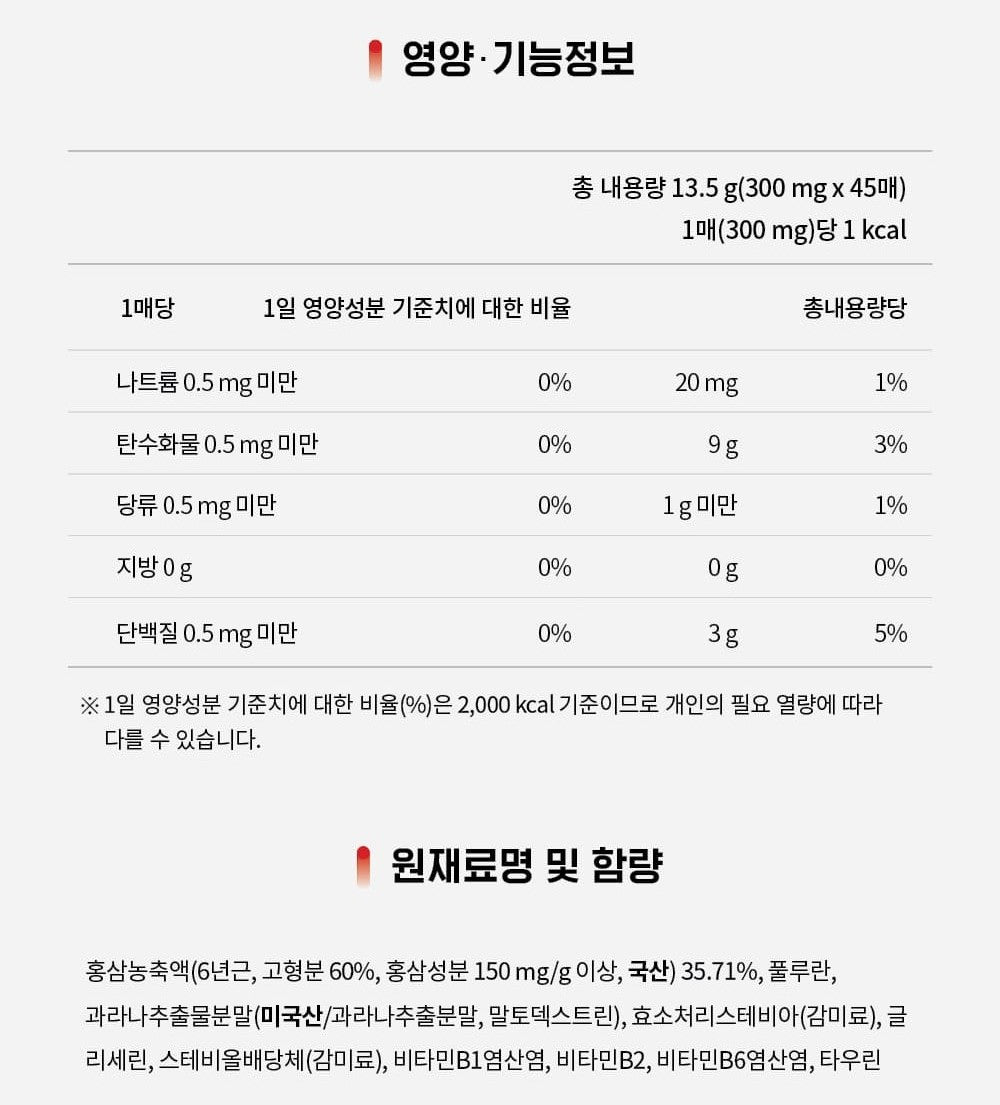 영양·기능정보

총 내용량 13.5 g(300 mg x 45매)
1매(300 mg)당 1 kcal

| 1매당 | 1일 영양성분 기준치에 대한 비율 | | 총내용량당 |
|---|---|---|---|
| 나트륨 0.5 mg 미만 | 0% | 20 mg | 1% |
| 탄수화물 0.5 mg 미만 | 0% | 9 g | 3% |
| 당류 0.5 mg 미만 | 0% | 1 g 미만 | 1% |
| 지방 0 g | 0% | 0 g | 0% |
| 단백질 0.5 mg 미만 | 0% | 3 g | 5% |

※ 1일 영양성분 기준치에 대한 비율(%)은 2,000 kcal 기준이므로 개인의 필요 열량에 따라 다를 수 있습니다.

원재료명 및 함량

홍삼농축액(6년근, 고형분 60%, 홍삼성분 150 mg/g 이상, 국산) 35.71%, 풀루란, 과라나추출물분말(미국산/과라나추출분말, 말토덱스트린), 효소처리스테비아(감미료), 글리세린, 스테비올배당체(감미료), 비타민B1염산염, 비타민B2, 비타민B6염산염, 타우린